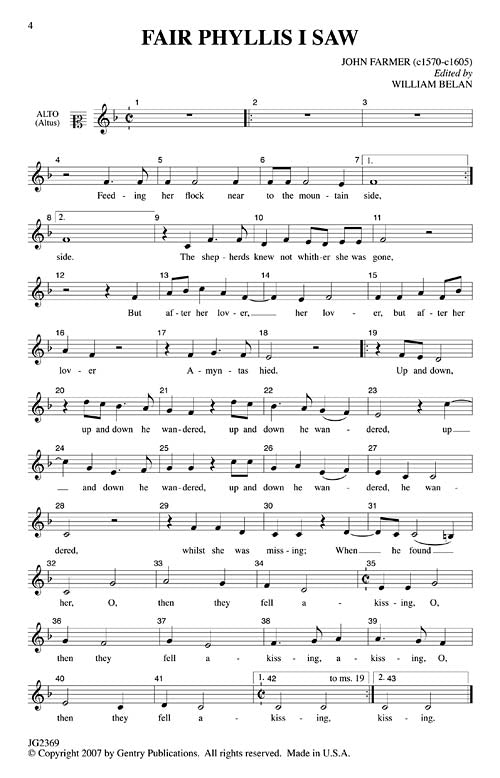 4

FAIR PHYLLIS I SAW

JOHN FARMER (c1570-c1605)
Edited by
WILLIAM BELAN

ALTO
(Altus)

1 2 3

4 5 6 7 1.

Feed - ing her flock near to the moun - tain side,

8 2. 9 10 11

side. The shep - herds knew not whith - er she was gone,

12 13 14 15

But af - ter her lov - er, her lov - er, but af - ter her

16 17 18 19

lov - er A - myn - tas hied. Up and down,

20 21 22 23

up and down he wan - dered, up and down he wan - dered, up

24 25 26 27

and down he wan - dered, up and down he wan - dered, he wan -

28 29 30 31

dered, whilst she was miss - ing; When he found

32 33 34 35

her, O, then they fell a - kiss - ing, O,

36 37 38 39

then they fell a - kiss - ing, a - kiss - ing, O,

40 41 1. 42 to ms. 19 2. 43

then they fell a - kiss - ing, kiss - ing.

JG2369
© Copyright 2007 by Gentry Publications. All rights reserved. Made in U.S.A.